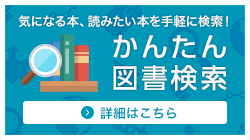 気になる本、読みたい本を手軽に検索！

かんたん
図書検索

詳細はこちら